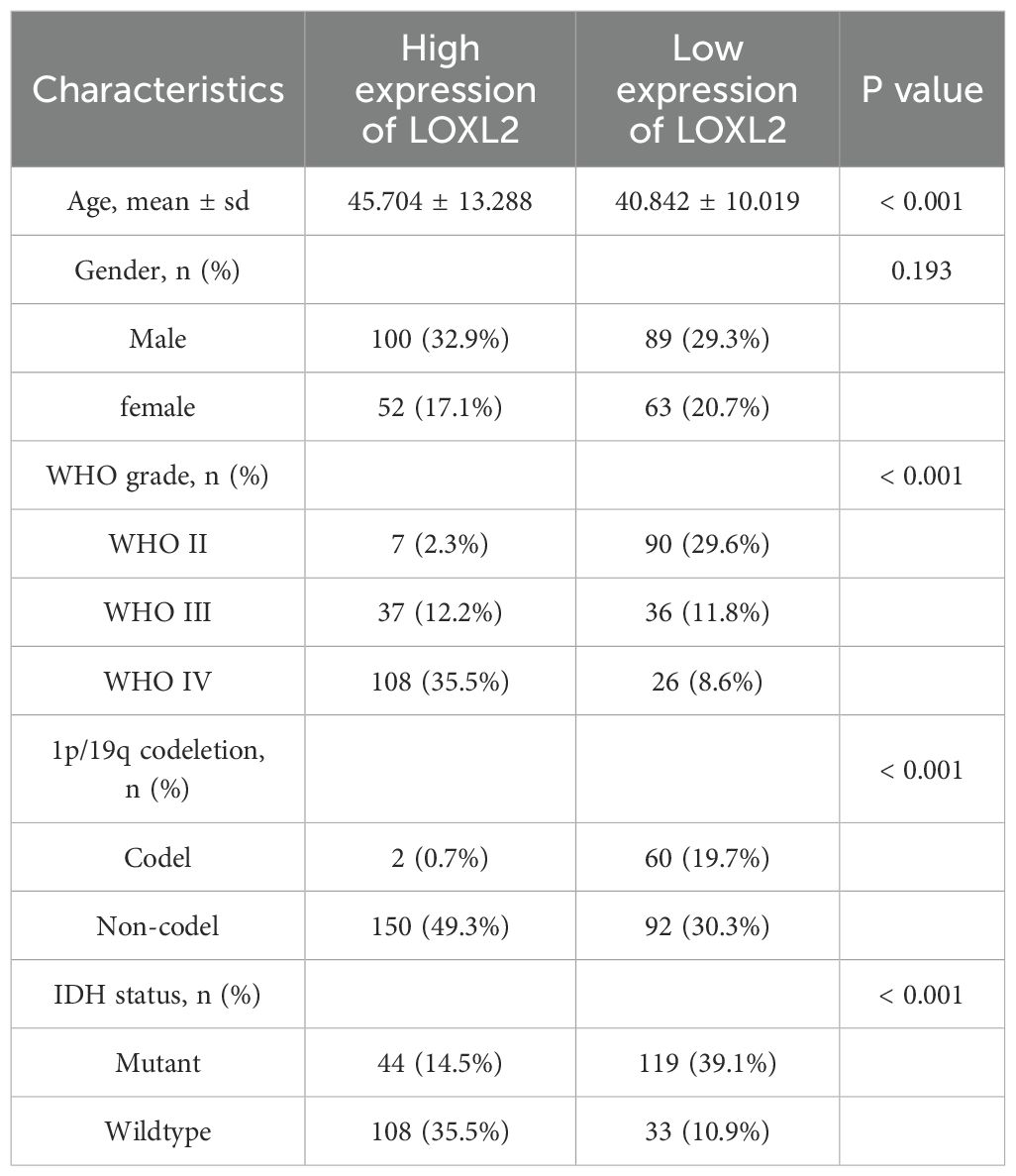 | Characteristics | High expression of LOXL2 | Low expression of LOXL2 | P value |
|---|---|---|---|
| Age, mean ± sd | 45.704 ± 13.288 | 40.842 ± 10.019 | < 0.001 |
| Gender, n (%) | | | 0.193 |
| Male | 100 (32.9%) | 89 (29.3%) | |
| female | 52 (17.1%) | 63 (20.7%) | |
| WHO grade, n (%) | | | < 0.001 |
| WHO II | 7 (2.3%) | 90 (29.6%) | |
| WHO III | 37 (12.2%) | 36 (11.8%) | |
| WHO IV | 108 (35.5%) | 26 (8.6%) | |
| 1p/19q codeletion, n (%) | | | < 0.001 |
| Codel | 2 (0.7%) | 60 (19.7%) | |
| Non-codel | 150 (49.3%) | 92 (30.3%) | |
| IDH status, n (%) | | | < 0.001 |
| Mutant | 44 (14.5%) | 119 (39.1%) | |
| Wildtype | 108 (35.5%) | 33 (10.9%) | |